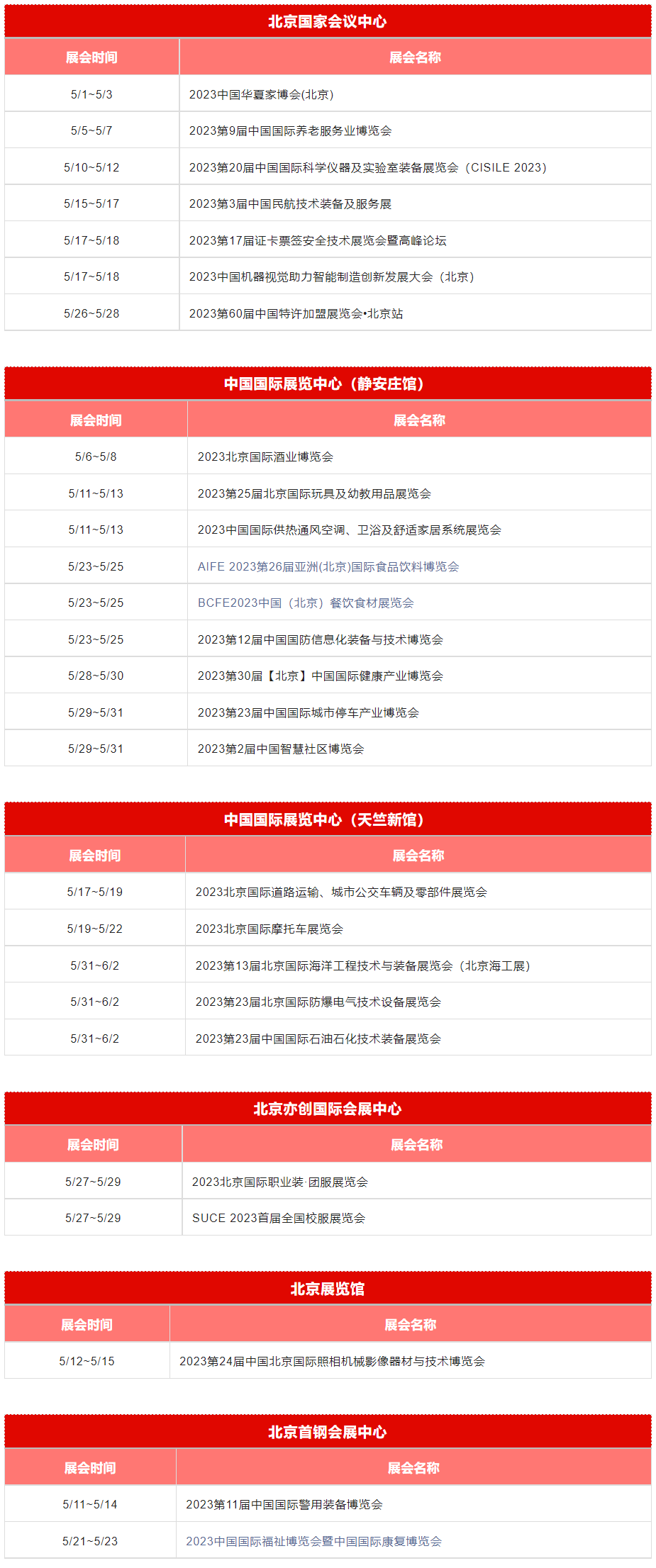 北京国家会议中心

| 展会时间 | 展会名称 |
|---|---|
| 5/1~5/3 | 2023中国华夏家博会(北京) |
| 5/5~5/7 | 2023第9届中国国际养老服务业博览会 |
| 5/10~5/12 | 2023第20届中国国际科学仪器及实验室装备展览会（CISILE 2023） |
| 5/15~5/17 | 2023第3届中国民航技术装备及服务展 |
| 5/17~5/18 | 2023第17届证卡票签安全技术展览会暨高峰论坛 |
| 5/17~5/18 | 2023中国机器视觉助力智能制造创新发展大会（北京） |
| 5/26~5/28 | 2023第60届中国特许加盟展览会•北京站 |

中国国际展览中心（静安庄馆）

| 展会时间 | 展会名称 |
|---|---|
| 5/6~5/8 | 2023北京国际酒业博览会 |
| 5/11~5/13 | 2023第25届北京国际玩具及幼教用品展览会 |
| 5/11~5/13 | 2023中国国际供热通风空调、卫浴及舒适家居系统展览会 |
| 5/23~5/25 | AIFE 2023第26届亚洲(北京)国际食品饮料博览会 |
| 5/23~5/25 | BCFE2023中国（北京）餐饮食材展览会 |
| 5/23~5/25 | 2023第12届中国国防信息化装备与技术博览会 |
| 5/28~5/30 | 2023第30届【北京】中国国际健康产业博览会 |
| 5/29~5/31 | 2023第23届中国国际城市停车产业博览会 |
| 5/29~5/31 | 2023第2届中国智慧社区博览会 |

中国国际展览中心（天竺新馆）

| 展会时间 | 展会名称 |
|---|---|
| 5/17~5/19 | 2023北京国际道路运输、城市公交车辆及零部件展览会 |
| 5/19~5/22 | 2023北京国际摩托车展览会 |
| 5/31~6/2 | 2023第13届北京国际海洋工程技术与装备展览会（北京海工展） |
| 5/31~6/2 | 2023第23届北京国际防爆电气技术设备展览会 |
| 5/31~6/2 | 2023第23届中国国际石油石化技术装备展览会 |

北京亦创国际会展中心

| 展会时间 | 展会名称 |
|---|---|
| 5/27~5/29 | 2023北京国际职业装·团服展览会 |
| 5/27~5/29 | SUCE 2023首届全国校服展览会 |

北京展览馆

| 展会时间 | 展会名称 |
|---|---|
| 5/12~5/15 | 2023第24届中国北京国际照相机械影像器材与技术博览会 |

北京首钢会展中心

| 展会时间 | 展会名称 |
|---|---|
| 5/11~5/14 | 2023第11届中国国际警用装备博览会 |
| 5/21~5/23 | 2023中国国际福祉博览会暨中国国际康复博览会 |